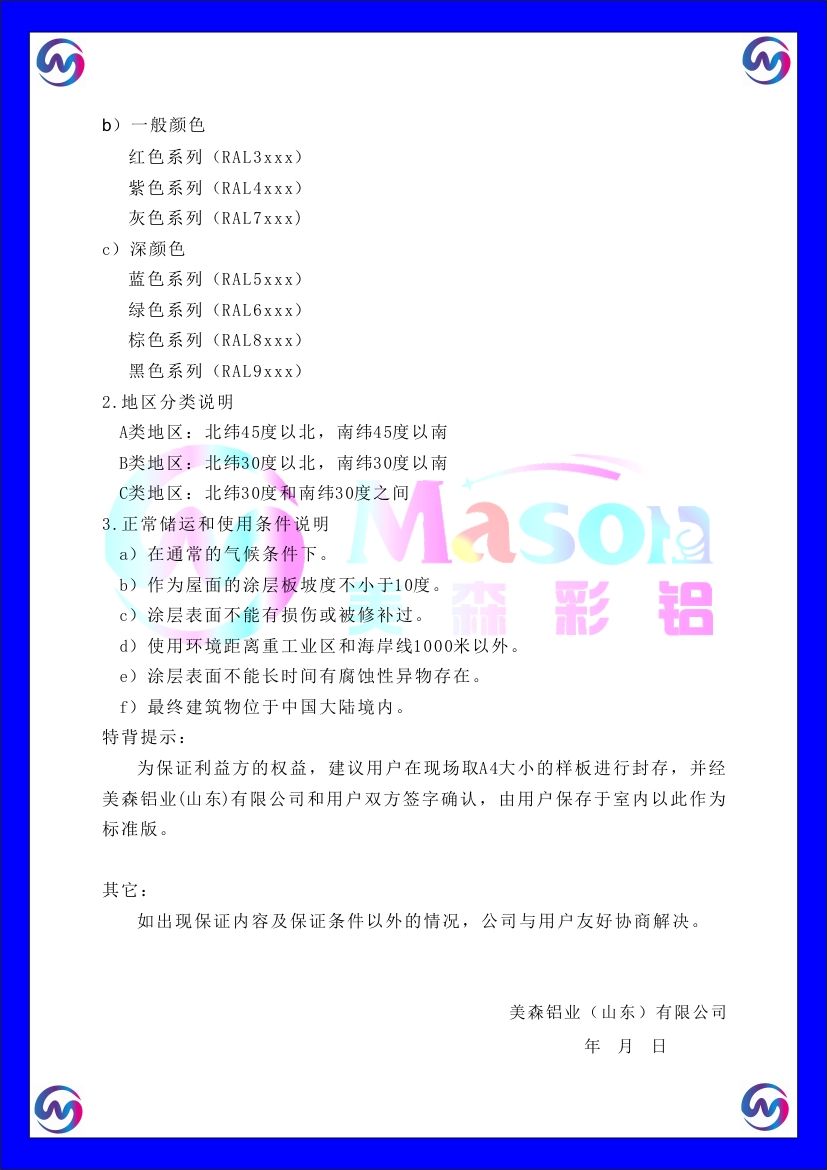 b）一般颜色

红色系列（RAL3xxx）

紫色系列（RAL4xxx）

灰色系列（RAL7xxx）

c）深颜色

蓝色系列（RAL5xxx）

绿色系列（RAL6xxx）

棕色系列（RAL8xxx）

黑色系列（RAL9xxx）

2.地区分类说明

A类地区：北纬45度以北，南纬45度以南

B类地区：北纬30度以北，南纬30度以南

C类地区：北纬30度和南纬30度之间

3.正常储运和使用条件说明

a）在通常的气候条件下。

b）作为屋面的涂层板坡度不小于10度。

c）涂层表面不能有损伤或被修补过。

d）使用环境距离重工业区和海岸线1000米以外。

e）涂层表面不能长时间有腐蚀性异物存在。

f）最终建筑物位于中国大陆境内。

特背提示：

为保证利益方的权益，建议用户在现场取A4大小的样板进行封存，并经美森铝业(山东)有限公司和用户双方签字确认，由用户保存于室内以此作为标准版。

其它：

如出现保证内容及保证条件以外的情况，公司与用户友好协商解决。

美森铝业（山东）有限公司

年 月 日

Mason 美森彩铝